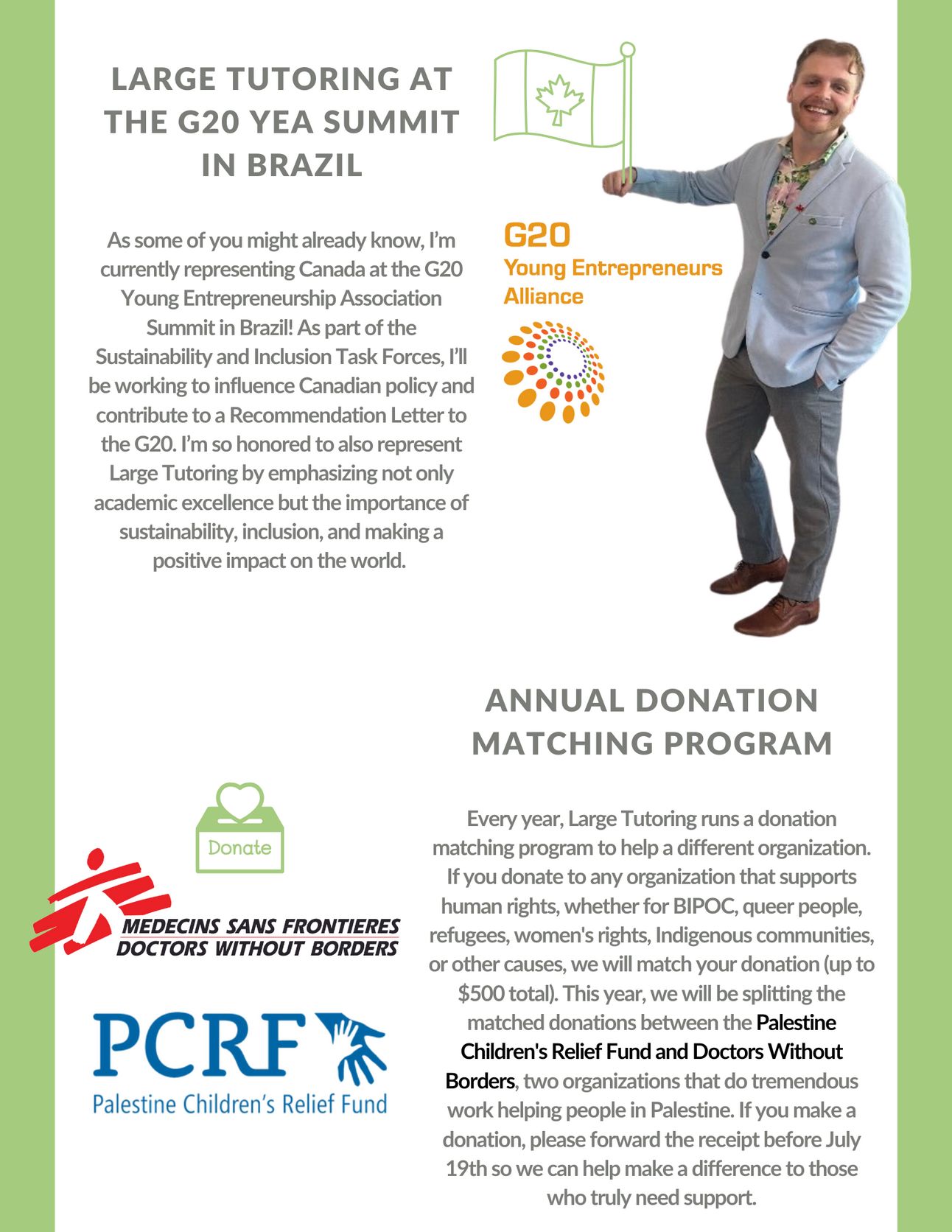 LARGE TUTORING AT THE G20 YEA SUMMIT IN BRAZIL

As some of you might already know, I'm currently representing Canada at the G20 Young Entrepreneurship Association Summit in Brazil! As part of the Sustainability and Inclusion Task Forces, I'll be working to influence Canadian policy and contribute to a Recommendation Letter to the G20. I'm so honored to also represent Large Tutoring by emphasizing not only academic excellence but the importance of sustainability, inclusion, and making a positive impact on the world.

G20
Young Entrepreneurs
Alliance

ANNUAL DONATION MATCHING PROGRAM

Donate

MEDECINS SANS FRONTIERES
DOCTORS WITHOUT BORDERS

PCRF
Palestine Children's Relief Fund

Every year, Large Tutoring runs a donation matching program to help a different organization. If you donate to any organization that supports human rights, whether for BIPOC, queer people, refugees, women's rights, Indigenous communities, or other causes, we will match your donation (up to $500 total). This year, we will be splitting the matched donations between the Palestine Children's Relief Fund and Doctors Without Borders, two organizations that do tremendous work helping people in Palestine. If you make a donation, please forward the receipt before July 19th so we can help make a difference to those who truly need support.